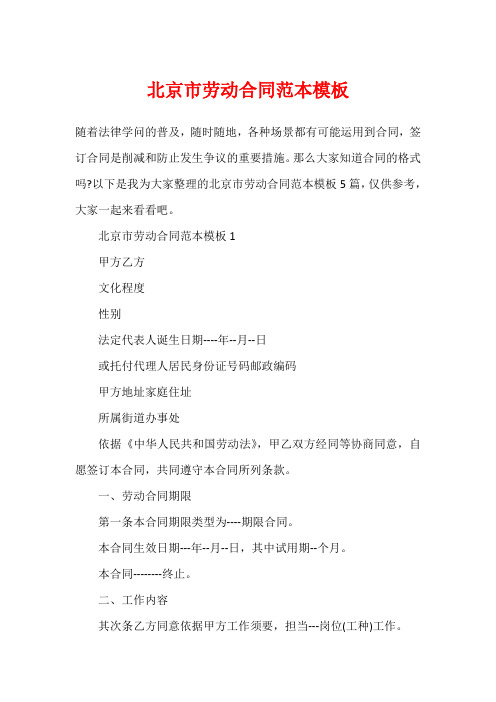 北京市劳动合同范本模板

随着法律学问的普及，随时随地，各种场景都有可能运用到合同，签订合同是削减和防止发生争议的重要措施。那么大家知道合同的格式吗?以下是我为大家整理的北京市劳动合同范本模板 5 篇，仅供参考，大家一起来看看吧。

北京市劳动合同范本模板 1

甲方乙方

文化程度

性别

法定代表人诞生日期----年--月--日

或托付代理人居民身份证号码邮政编码

甲方地址家庭住址

所属街道办事处

依据《中华人民共和国劳动法》，甲乙双方经同等协商同意，自愿签订本合同，共同遵守本合同所列条款。

一、劳动合同期限

第一条本合同期限类型为----期限合同。

本合同生效日期---年--月--日，其中试用期--个月。

本合同--------终止。

二、工作内容

其次条乙方同意依据甲方工作须要，担当---岗位(工种)工作。